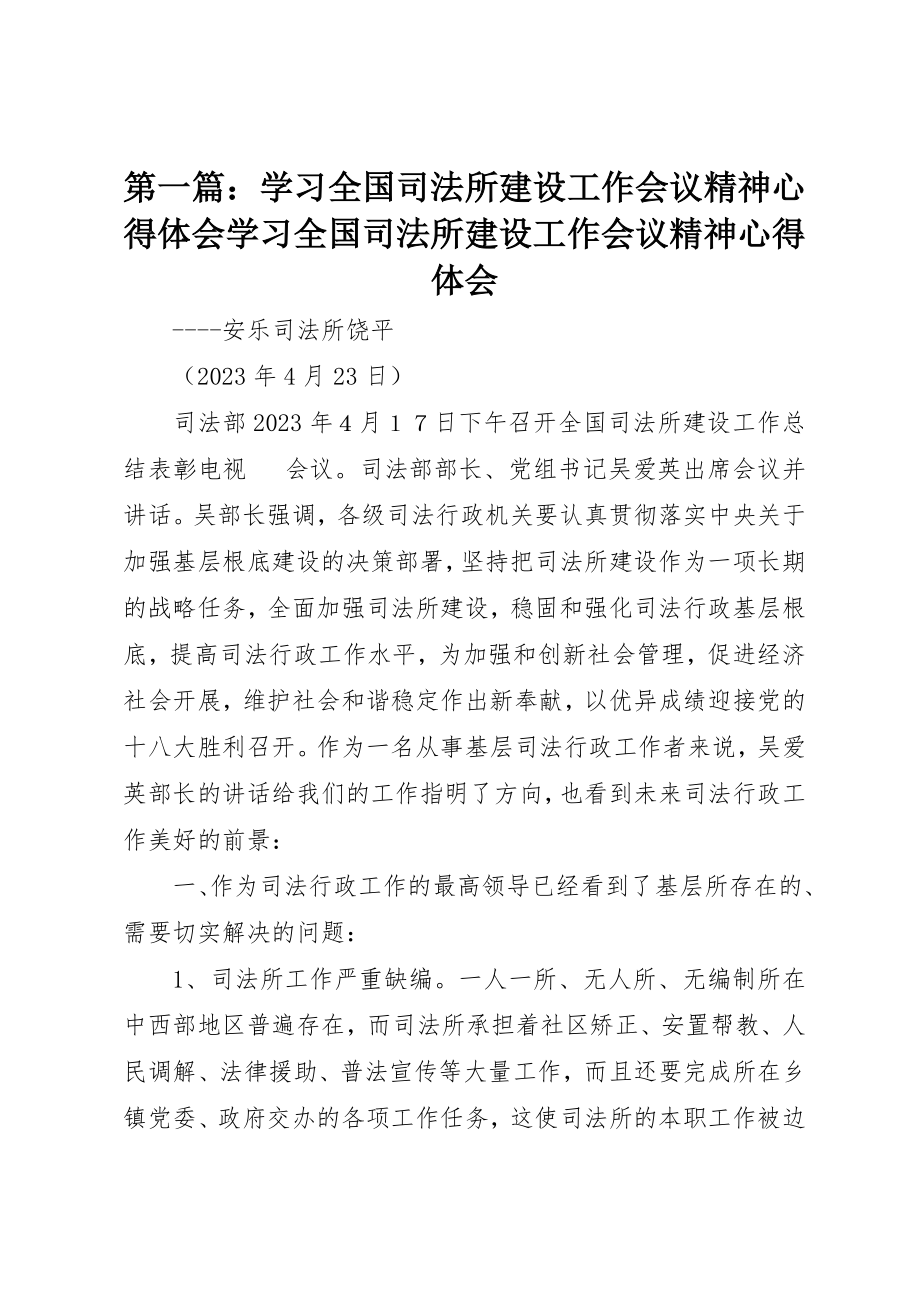 第一篇：学习全国司法所建设工作会议精神心得体会学习全国司法所建设工作会议精神心得体会

----安乐司法所饶平

（2023 年 4 月 23 日）

司法部 2023 年 4 月 1 7 日下午召开全国司法所建设工作总结表彰电视　会议。司法部部长、党组书记吴爱英出席会议并讲话。吴部长强调，各级司法行政机关要认真贯彻落实中央关于加强基层根底建设的决策部署，坚持把司法所建设作为一项长期的战略任务，全面加强司法所建设，稳固和强化司法行政基层根底，提高司法行政工作水平，为加强和创新社会管理，促进经济社会开展，维护社会和谐稳定作出新奉献，以优异成绩迎接党的十八大胜利召开。作为一名从事基层司法行政工作者来说，吴爱英部长的讲话给我们的工作指明了方向，也看到未来司法行政工作美好的前景：

一、作为司法行政工作的最高领导已经看到了基层所存在的、需要切实解决的问题：

1、司法所工作严重缺编。一人一所、无人所、无编制所在中西部地区普遍存在，而司法所承担着社区矫正、安置帮教、人民调解、法律援助、普法宣传等大量工作，而且还要完成所在乡镇党委、政府交办的各项工作任务，这使司法所的本职工作被边